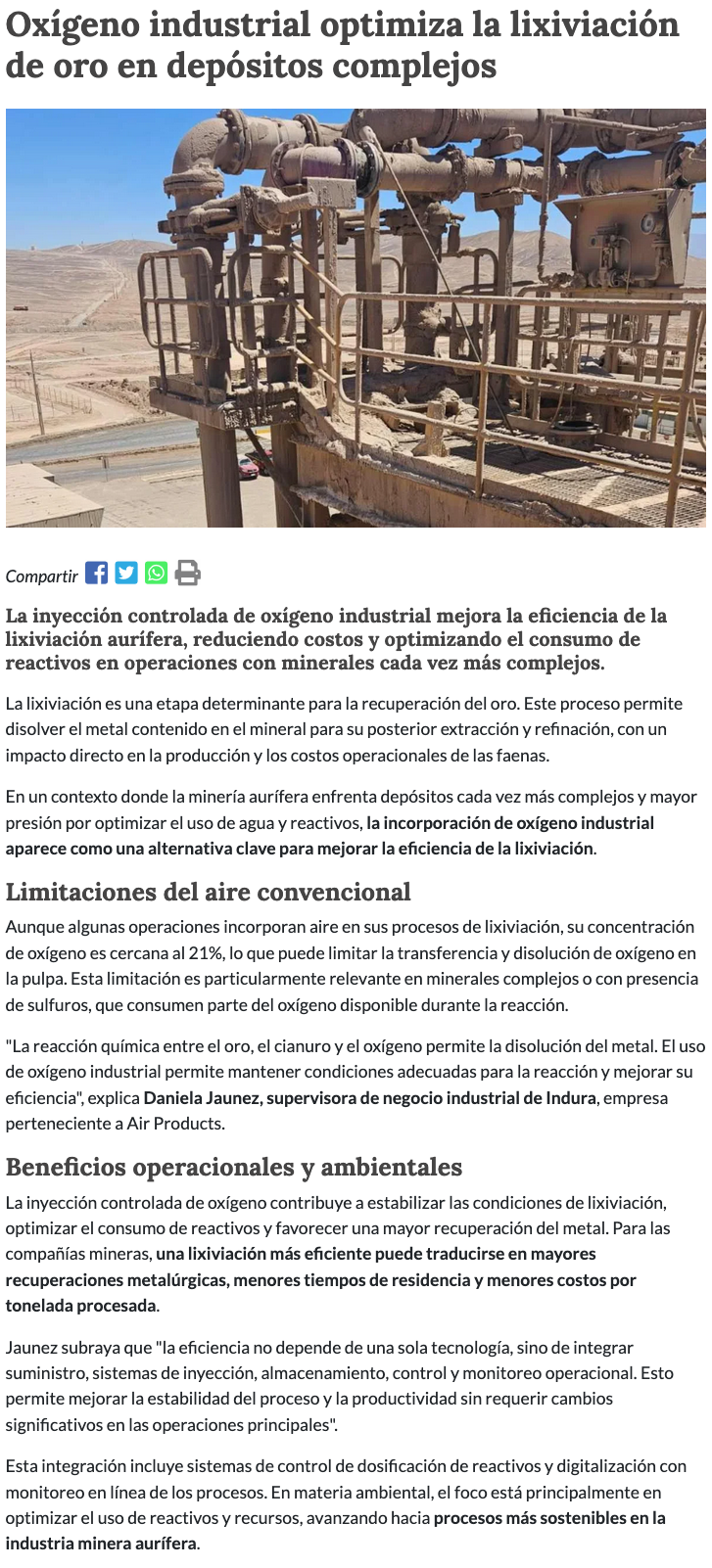 Oxígeno industrial optimiza la lixiviación de oro en depósitos complejos

Compartir

La inyección controlada de oxígeno industrial mejora la eficiencia de la lixiviación aurífera, reduciendo costos y optimizando el consumo de reactivos en operaciones con minerales cada vez más complejos.

La lixiviación es una etapa determinante para la recuperación del oro. Este proceso permite disolver el metal contenido en el mineral para su posterior extracción y refinación, con un impacto directo en la producción y los costos operacionales de las faenas.

En un contexto donde la minería aurífera enfrenta depósitos cada vez más complejos y mayor presión por optimizar el uso de agua y reactivos, la incorporación de oxígeno industrial aparece como una alternativa clave para mejorar la eficiencia de la lixiviación.

Limitaciones del aire convencional

Aunque algunas operaciones incorporan aire en sus procesos de lixiviación, su concentración de oxígeno es cercana al 21%, lo que puede limitar la transferencia y disolución de oxígeno en la pulpa. Esta limitación es particularmente relevante en minerales complejos o con presencia de sulfuros, que consumen parte del oxígeno disponible durante la reacción.

"La reacción química entre el oro, el cianuro y el oxígeno permite la disolución del metal. El uso de oxígeno industrial permite mantener condiciones adecuadas para la reacción y mejorar su eficiencia", explica Daniela Jaunez, supervisora de negocio industrial de Indura, empresa perteneciente a Air Products.

Beneficios operacionales y ambientales

La inyección controlada de oxígeno contribuye a estabilizar las condiciones de lixiviación, optimizar el consumo de reactivos y favorecer una mayor recuperación del metal. Para las compañías mineras, una lixiviación más eficiente puede traducirse en mayores recuperaciones metalúrgicas, menores tiempos de residencia y menores costos por tonelada procesada.

Jaunez subraya que "la eficiencia no depende de una sola tecnología, sino de integrar suministro, sistemas de inyección, almacenamiento, control y monitoreo operacional. Esto permite mejorar la estabilidad del proceso y la productividad sin requerir cambios significativos en las operaciones principales".

Esta integración incluye sistemas de control de dosificación de reactivos y digitalización con monitoreo en línea de los procesos. En materia ambiental, el foco está principalmente en optimizar el uso de reactivos y recursos, avanzando hacia procesos más sostenibles en la industria minera aurífera.